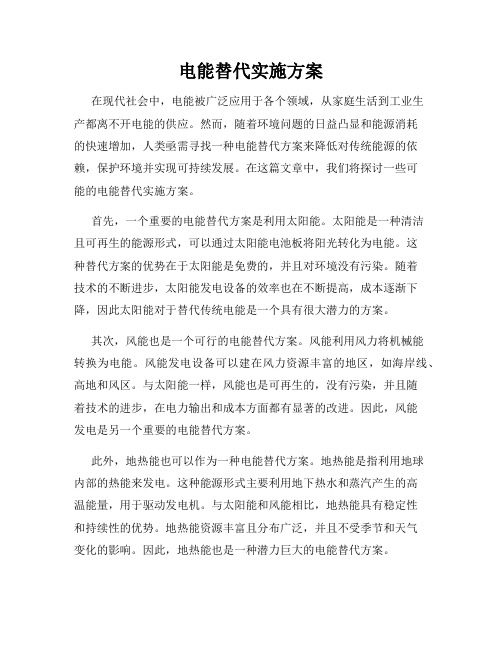 电能替代实施方案

在现代社会中，电能被广泛应用于各个领域，从家庭生活到工业生产都离不开电能的供应。然而，随着环境问题的日益凸显和能源消耗的快速增加，人类亟需寻找一种电能替代方案来降低对传统能源的依赖，保护环境并实现可持续发展。在这篇文章中，我们将探讨一些可能的电能替代实施方案。

首先，一个重要的电能替代方案是利用太阳能。太阳能是一种清洁且可再生的能源形式，可以通过太阳能电池板将阳光转化为电能。这种替代方案的优势在于太阳能是免费的，并且对环境没有污染。随着技术的不断进步，太阳能发电设备的效率也在不断提高，成本逐渐下降，因此太阳能对于替代传统电能是一个具有很大潜力的方案。

其次，风能也是一个可行的电能替代方案。风能利用风力将机械能转换为电能。风能发电设备可以建在风力资源丰富的地区，如海岸线、高地和风区。与太阳能一样，风能也是可再生的，没有污染，并且随着技术的进步，在电力输出和成本方面都有显著的改进。因此，风能发电是另一个重要的电能替代方案。

此外，地热能也可以作为一种电能替代方案。地热能是指利用地球内部的热能来发电。这种能源形式主要利用地下热水和蒸汽产生的高温能量，用于驱动发电机。与太阳能和风能相比，地热能具有稳定性和持续性的优势。地热能资源丰富且分布广泛，并且不受季节和天气变化的影响。因此，地热能也是一种潜力巨大的电能替代方案。